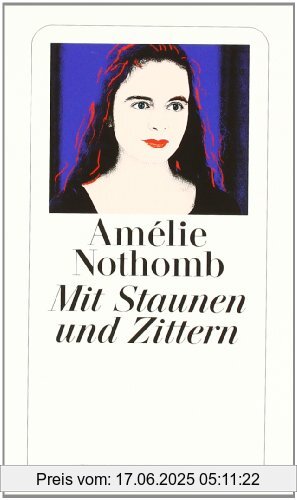 Amélie Nothomb
Mit Staunen und Zittern

Preis vom: 17.06.2025 05:11:22